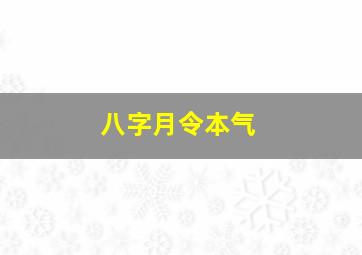 八字月令本气